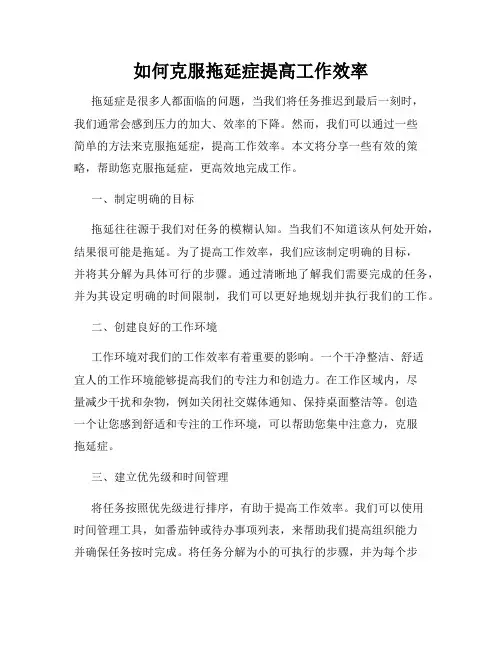 如何克服拖延症提高工作效率

拖延症是很多人都面临的问题，当我们将任务推迟到最后一刻时，我们通常会感到压力的加大、效率的下降。然而，我们可以通过一些简单的方法来克服拖延症，提高工作效率。本文将分享一些有效的策略，帮助您克服拖延症，更高效地完成工作。

一、制定明确的目标

拖延往往源于我们对任务的模糊认知。当我们不知道该从何处开始，结果很可能是拖延。为了提高工作效率，我们应该制定明确的目标，并将其分解为具体可行的步骤。通过清晰地了解我们需要完成的任务，并为其设定明确的时间限制，我们可以更好地规划并执行我们的工作。

二、创建良好的工作环境

工作环境对我们的工作效率有着重要的影响。一个干净整洁、舒适宜人的工作环境能够提高我们的专注力和创造力。在工作区域内，尽量减少干扰和杂物，例如关闭社交媒体通知、保持桌面整洁等。创造一个让您感到舒适和专注的工作环境，可以帮助您集中注意力，克服拖延症。

三、建立优先级和时间管理

将任务按照优先级进行排序，有助于提高工作效率。我们可以使用时间管理工具，如番茄钟或待办事项列表，来帮助我们提高组织能力并确保任务按时完成。将任务分解为小的可执行的步骤，并为每个步